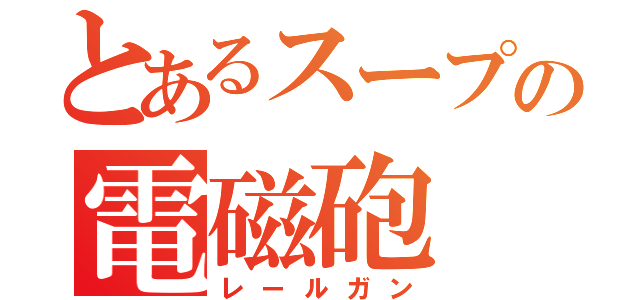 とあるスープの
電磁砲
レールガン